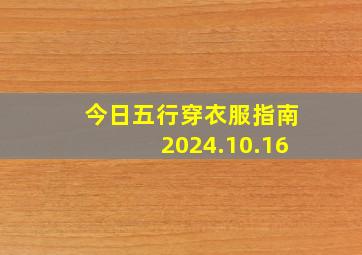 今日五行穿衣服指南
2024.10.16